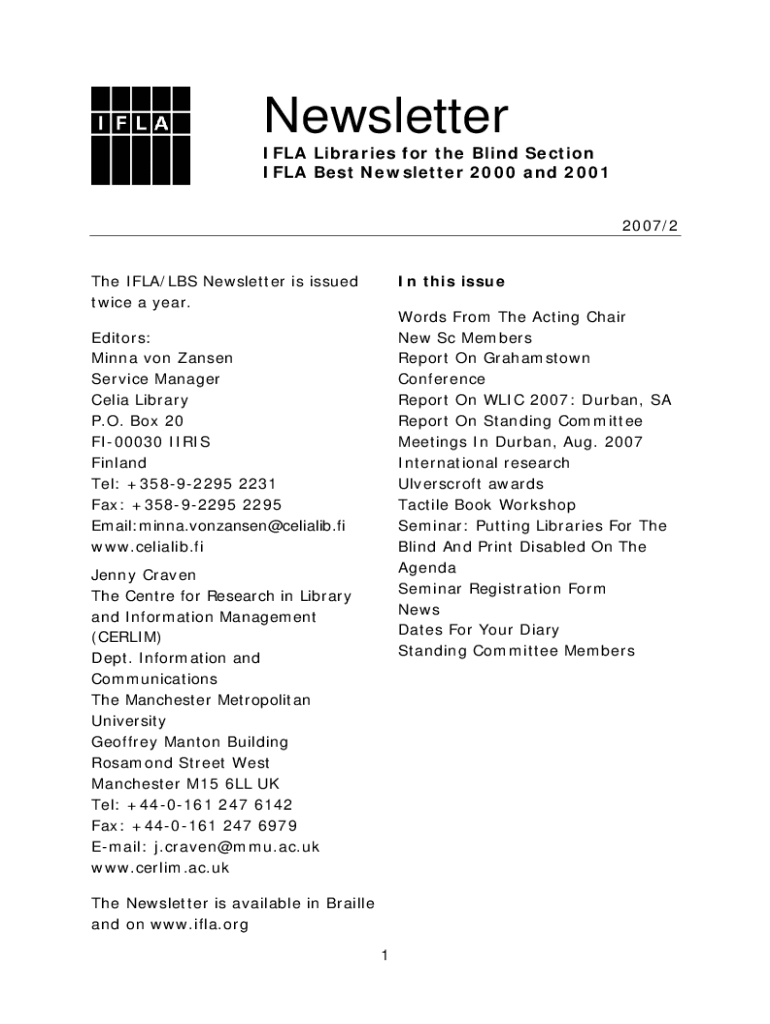 IFLA

Newsletter

IFLA Libraries for the Blind Section
IFLA Best Newsletter 2000 and 2001

2007/2

The IFLA/LBS Newsletter is issued twice a year.

Editors:
Minna von Zansen
Service Manager
Celia Library
P.O. Box 20
FI-00030 IIRIS
Finland
Tel: +358-9-2295 2231
Fax: +358-9-2295 2295
Email:minna.vonzansen@celialib.fi
www.celialib.fi

Jenny Craven
The Centre for Research in Library and Information Management (CERLIM)
Dept. Information and Communications
The Manchester Metropolitan University
Geoffrey Manton Building
Rosamond Street West
Manchester M15 6LL UK
Tel: +44-0-161 247 6142
Fax: +44-0-161 247 6979
E-mail: j.craven@mmu.ac.uk
www.cerlim.ac.uk

The Newsletter is available in Braille and on www.ifla.org

In this issue

Words From The Acting Chair
New Sc Members
Report On Grahamstown Conference
Report On WLIC 2007: Durban, SA
Report On Standing Committee Meetings In Durban, Aug. 2007
International research
Ulverscroft awards
Tactile Book Workshop
Seminar: Putting Libraries For The Blind And Print Disabled On The Agenda
Seminar Registration Form
News
Dates For Your Diary
Standing Committee Members

1